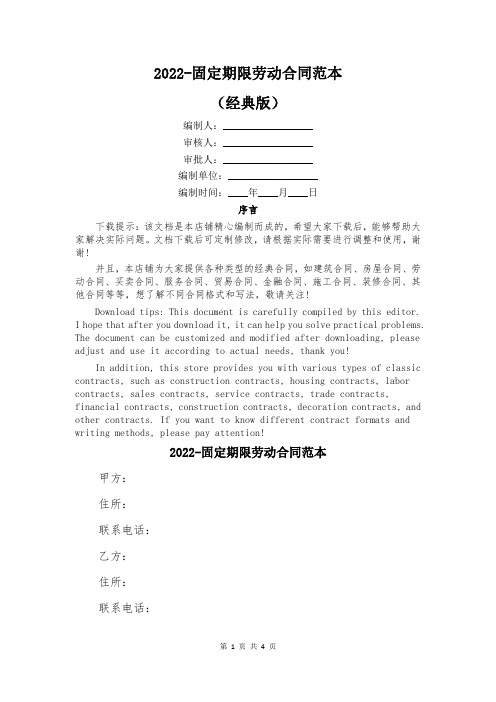 2022-固定期限劳动合同范本

（经典版）

编制人：\_\_\_\_\_\_\_\_\_\_\_\_\_\_\_\_

审核人：\_\_\_\_\_\_\_\_\_\_\_\_\_\_\_\_

审批人：\_\_\_\_\_\_\_\_\_\_\_\_\_\_\_\_

编制单位：\_\_\_\_\_\_\_\_\_\_\_\_\_\_\_\_

编制时间：\_\_\_\_年\_\_\_\_月\_\_\_\_日

序言

下载提示：该文档是本店铺精心编制而成的，希望大家下载后，能够帮助大家解决实际问题。文档下载后可定制修改，请根据实际需要进行调整和使用，谢谢！

并且，本店铺为大家提供各种类型的经典合同，如建筑合同、房屋合同、劳动合同、买卖合同、服务合同、贸易合同、金融合同、施工合同、装修合同、其他合同等等，想了解不同合同格式和写法，敬请关注！

Download tips: This document is carefully compiled by this editor. I hope that after you download it, it can help you solve practical problems. The document can be customized and modified after downloading, please adjust and use it according to actual needs, thank you!

In addition, this store provides you with various types of classic contracts, such as construction contracts, housing contracts, labor contracts, sales contracts, service contracts, trade contracts, financial contracts, construction contracts, decoration contracts, and other contracts. If you want to know different contract formats and writing methods, please pay attention!

2022-固定期限劳动合同范本

甲方：

住所：

联系电话：

乙方：

住所：

联系电话：

第 1 页 共 4 页